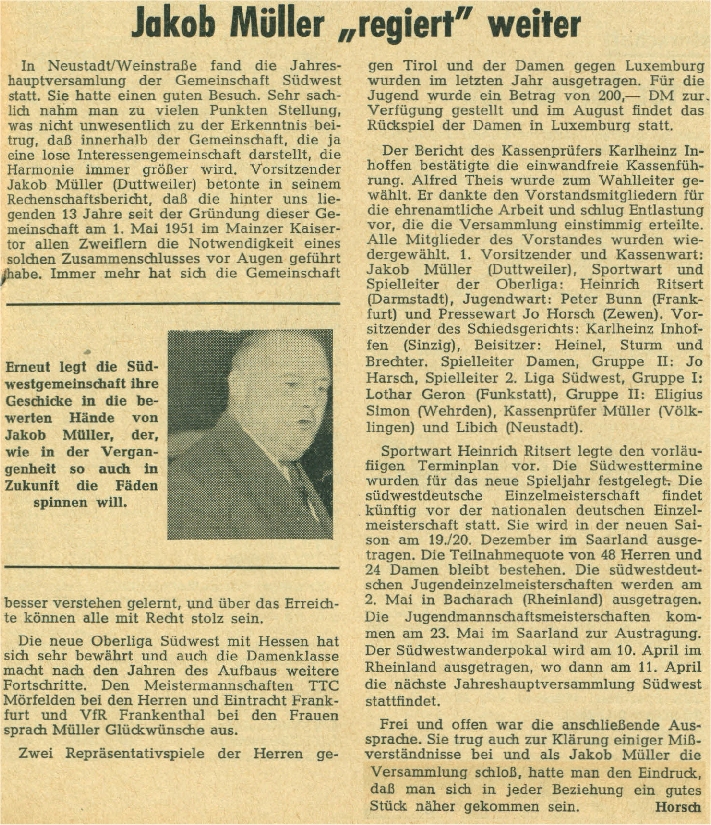 Jakob Müller „regiert" weiter

In Neustadt/Weinstraße fand die Jahreshauptversammlung der Gemeinschaft Südwest statt. Sie hatte einen guten Besuch. Sehr sachlich nahm man zu vielen Punkten Stellung, was nicht unwesentlich zu der Erkenntnis beitrug, daß innerhalb der Gemeinschaft, die ja eine lose Interessengemeinschaft darstellt, die Harmonie immer größer wird. Vorsitzender Jakob Müller (Duttweiler) betonte in seinem Rechenschaftsbericht, daß die hinter uns liegenden 13 Jahre seit der Gründung dieser Gemeinschaft am 1. Mai 1951 im Mainzer Kaisertor allen Zweiflern die Notwendigkeit eines solchen Zusammenschlusses vor Augen geführt habe. Immer mehr hat sich die Gemeinschaft

Erneut legt die Südwestgemeinschaft ihre Geschicke in die bewerten Hände von Jakob Müller, der, wie in der Vergangenheit so auch in Zukunft die Fäden spinnen will.

besser verstehen gelernt, und über das Erreichte können alle mit Recht stolz sein.

Die neue Oberliga Südwest mit Hessen hat sich sehr bewährt und auch die Damenklasse macht nach den Jahren des Aufbaus weitere Fortschritte. Den Meistermannschaften TTC Mörfelden bei den Herren und Eintracht Frankfurt und VfR Frankenthal bei den Frauen sprach Müller Glückwünsche aus.

Zwei Repräsentativspiele der Herren gegen Tirol und der Damen gegen Luxemburg wurden im letzten Jahr ausgetragen. Für die Jugend wurde ein Betrag von 200,— DM zur Verfügung gestellt und im August findet das Rückspiel der Damen in Luxemburg statt.

Der Bericht des Kassenprüfers Karlheinz Inhoffen bestätigte die einwandfreie Kassenführung. Alfred Theis wurde zum Wahlleiter gewählt. Er dankte den Vorstandsmitgliedern für die ehrenamtliche Arbeit und schlug Entlastung vor, die die Versammlung einstimmig erteilte. Alle Mitglieder des Vorstandes wurden wiedergewählt. 1. Vorsitzender und Kassenwart: Jakob Müller (Duttweiler), Sportwart und Spielleiter der Oberliga: Heinrich Ritsert (Darmstadt), Jugendwart: Peter Bunn (Frankfurt) und Pressewart Jo Horsch (Zewen). Vorsitzender des Schiedsgerichts: Karlheinz Inhoffen (Sinzig), Beisitzer: Heinel, Sturm und Brechter. Spielleiter Damen, Gruppe II: Jo Harsch, Spielleiter 2. Liga Südwest, Gruppe I: Lothar Geron (Funkstatt), Gruppe II: Eligius Simon (Wehrden), Kassenprüfer Müller (Völklingen) und Libich (Neustadt).

Sportwart Heinrich Ritsert legte den vorläufigen Terminplan vor. Die Südwesttermine wurden für das neue Spieljahr festgelegt. Die südwestdeutsche Einzelmeisterschaft findet künftig vor der nationalen deutschen Einzelmeisterschaft statt. Sie wird in der neuen Saison am 19./20. Dezember im Saarland ausgetragen. Die Teilnahmequote von 48 Herren und 24 Damen bleibt bestehen. Die südwestdeutschen Jugendeinzelmeisterschaften werden am 2. Mai in Bacharach (Rheinland) ausgetragen. Die Jugendmannschaftsmeisterschaften kommen am 23. Mai im Saarland zur Austragung. Der Südwestwanderpokal wird am 10. April im Rheinland ausgetragen, wo dann am 11. April die nächste Jahreshauptversammlung Südwest stattfindet.

Frei und offen war die anschließende Aussprache. Sie trug auch zur Klärung einiger Mißverständnisse bei und als Jakob Müller die Versammlung schloß, hatte man den Eindruck, daß man sich in jeder Beziehung ein gutes Stück näher gekommen sein. Horsch